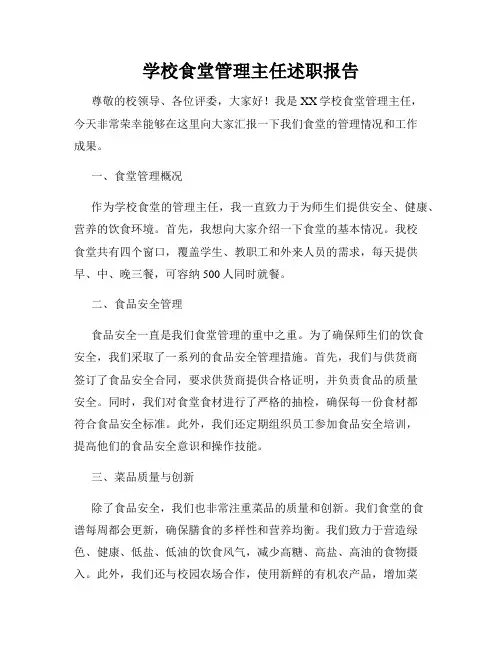 学校食堂管理主任述职报告

尊敬的校领导、各位评委，大家好！我是XX学校食堂管理主任，今天非常荣幸能够在这里向大家汇报一下我们食堂的管理情况和工作成果。

一、食堂管理概况

作为学校食堂的管理主任，我一直致力于为师生们提供安全、健康、营养的饮食环境。首先，我想向大家介绍一下食堂的基本情况。我校食堂共有四个窗口，覆盖学生、教职工和外来人员的需求，每天提供早、中、晚三餐，可容纳500人同时就餐。

二、食品安全管理

食品安全一直是我们食堂管理的重中之重。为了确保师生们的饮食安全，我们采取了一系列的食品安全管理措施。首先，我们与供货商签订了食品安全合同，要求供货商提供合格证明，并负责食品的质量安全。同时，我们对食堂食材进行了严格的抽检，确保每一份食材都符合食品安全标准。此外，我们还定期组织员工参加食品安全培训，提高他们的食品安全意识和操作技能。

三、菜品质量与创新

除了食品安全，我们也非常注重菜品的质量和创新。我们食堂的食谱每周都会更新，确保膳食的多样性和营养均衡。我们致力于营造绿色、健康、低盐、低油的饮食风气，减少高糖、高盐、高油的食物摄入。此外，我们还与校园农场合作，使用新鲜的有机农产品，增加菜